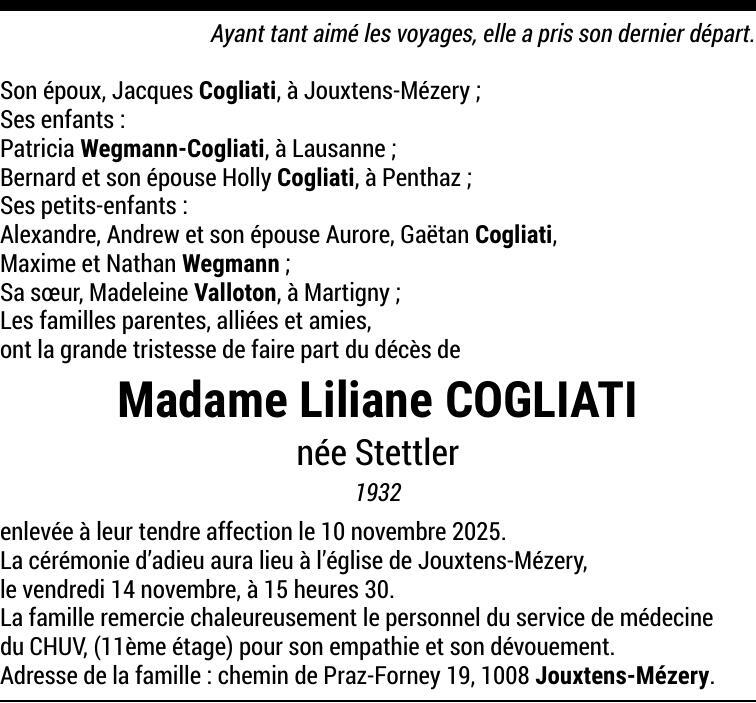 Ayant tant aimé les voyages, elle a pris son dernier départ.

Son époux, Jacques Cogliati, à Jouxtens-Mézery ;
Ses enfants :
Patricia Wegmann-Cogliati, à Lausanne ;
Bernard et son épouse Holly Cogliati, à Penthaz ;
Ses petits-enfants :
Alexandre, Andrew et son épouse Aurore, Gaëtan Cogliati,
Maxime et Nathan Wegmann ;
Sa sœur, Madeleine Valloton, à Martigny ;
Les familles parentes, alliées et amies,
ont la grande tristesse de faire part du décès de

Madame Liliane COGLIATI

née Stettler

1932

enlevée à leur tendre affection le 10 novembre 2025.
La cérémonie d'adieu aura lieu à l'église de Jouxtens-Mézery,
le vendredi 14 novembre, à 15 heures 30.
La famille remercie chaleureusement le personnel du service de médecine du CHUV, (11ème étage) pour son empathie et son dévouement.
Adresse de la famille : chemin de Praz-Forney 19, 1008 Jouxtens-Mézery.